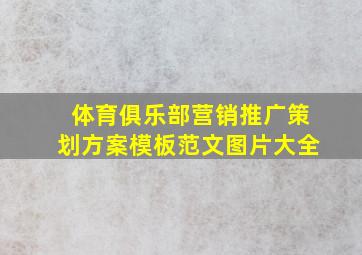 体育俱乐部营销推广策划方案模板范文图片大全